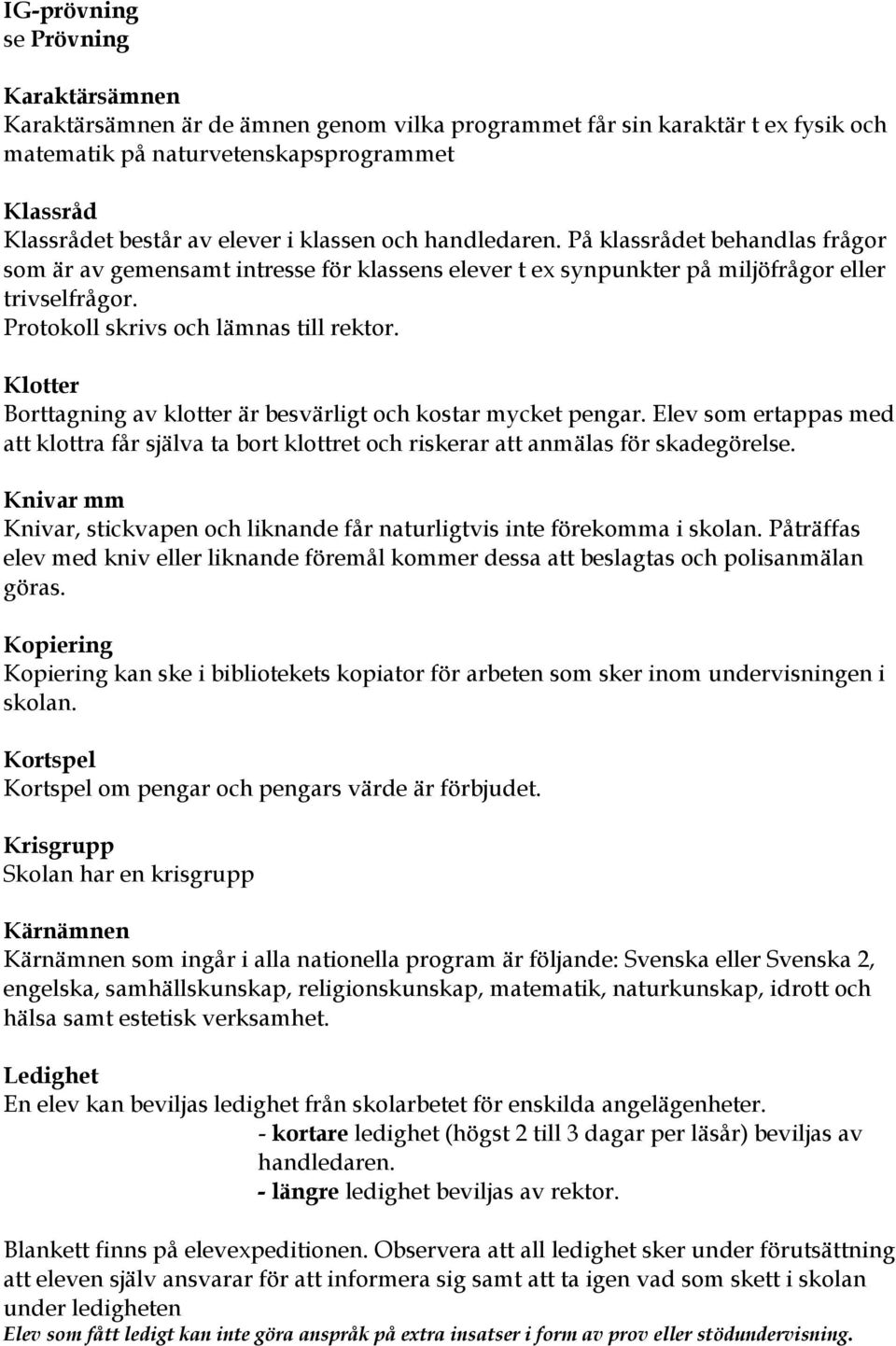 IG-prövning
se Prövning

Karaktärsämnen
Karaktärsämnen är de ämnen genom vilka programmet får sin karaktär t ex fysik och matematik på naturvetenskapsprogrammet

Klassråd
Klassrådet består av elever i klassen och handledaren. På klassrådet behandlas frågor som är av gemensamt intresse för klassens elever t ex synpunkter på miljöfrågor eller trivselfrågor.
Protokoll skrivs och lämnas till rektor.

Klotter
Borttagning av klotter är besvärligt och kostar mycket pengar. Elev som ertappas med att klottra får själva ta bort klottret och riskerar att anmälas för skadegörelse.

Knivar mm
Knivar, stickvapen och liknande får naturligtvis inte förekomma i skolan. Påträffas elev med kniv eller liknande föremål kommer dessa att beslagtas och polisanmälan göras.

Kopiering
Kopiering kan ske i bibliotekets kopiator för arbeten som sker inom undervisningen i skolan.

Kortspel
Kortspel om pengar och pengars värde är förbjudet.

Krisgrupp
Skolan har en krisgrupp

Kärnämnen
Kärnämnen som ingår i alla nationella program är följande: Svenska eller Svenska 2, engelska, samhällskunskap, religionskunskap, matematik, naturkunskap, idrott och hälsa samt estetisk verksamhet.

Ledighet
En elev kan beviljas ledighet från skolarbetet för enskilda angelägenheter.
- kortare ledighet (högst 2 till 3 dagar per läsår) beviljas av handledaren.
- längre ledighet beviljas av rektor.

Blankett finns på elevexpeditionen. Observera att all ledighet sker under förutsättning att eleven själv ansvarar för att informera sig samt att ta igen vad som skett i skolan under ledigheten
Elev som fått ledigt kan inte göra anspråk på extra insatser i form av prov eller stödundervisning.